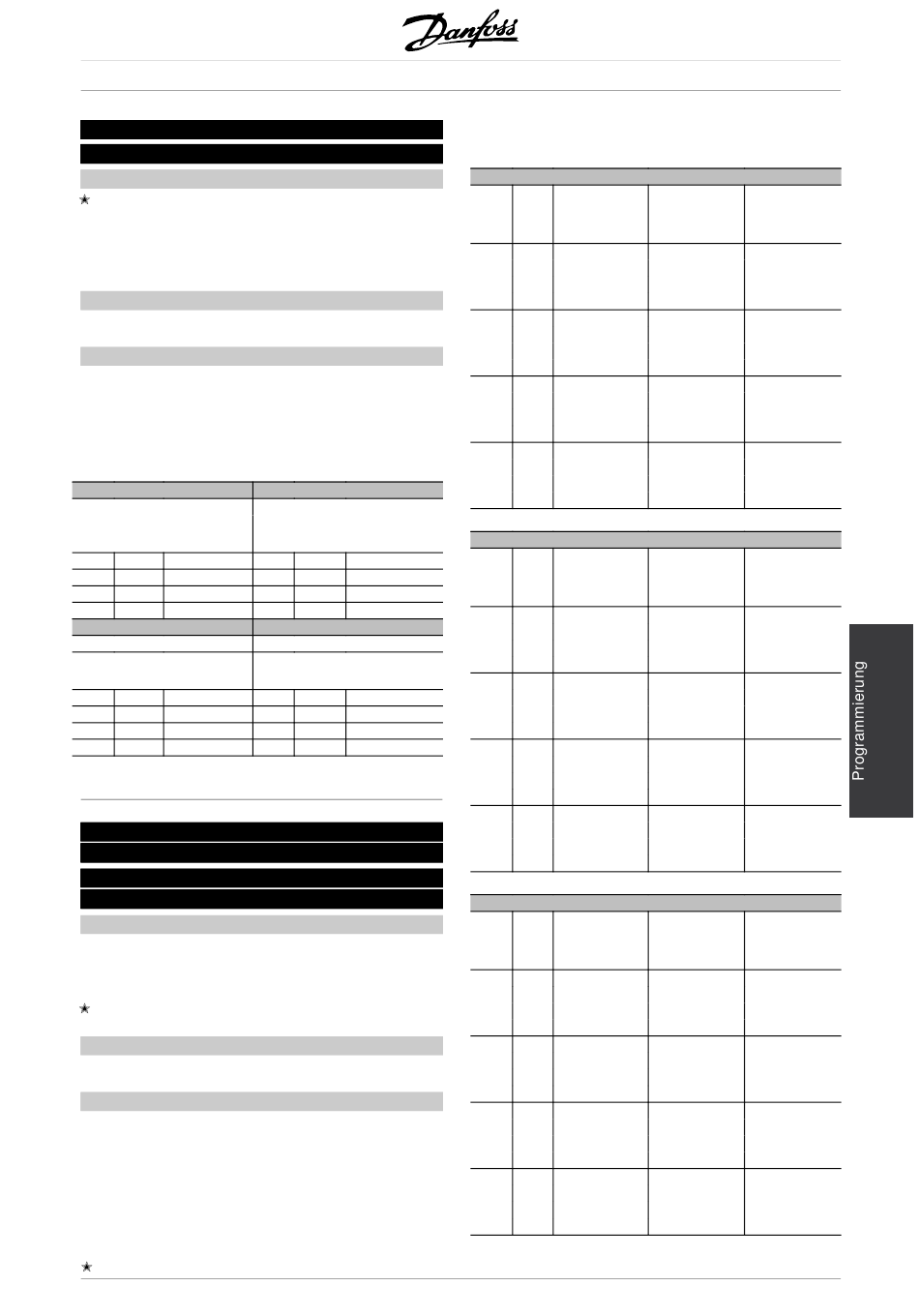 Danfoss

Programmierung